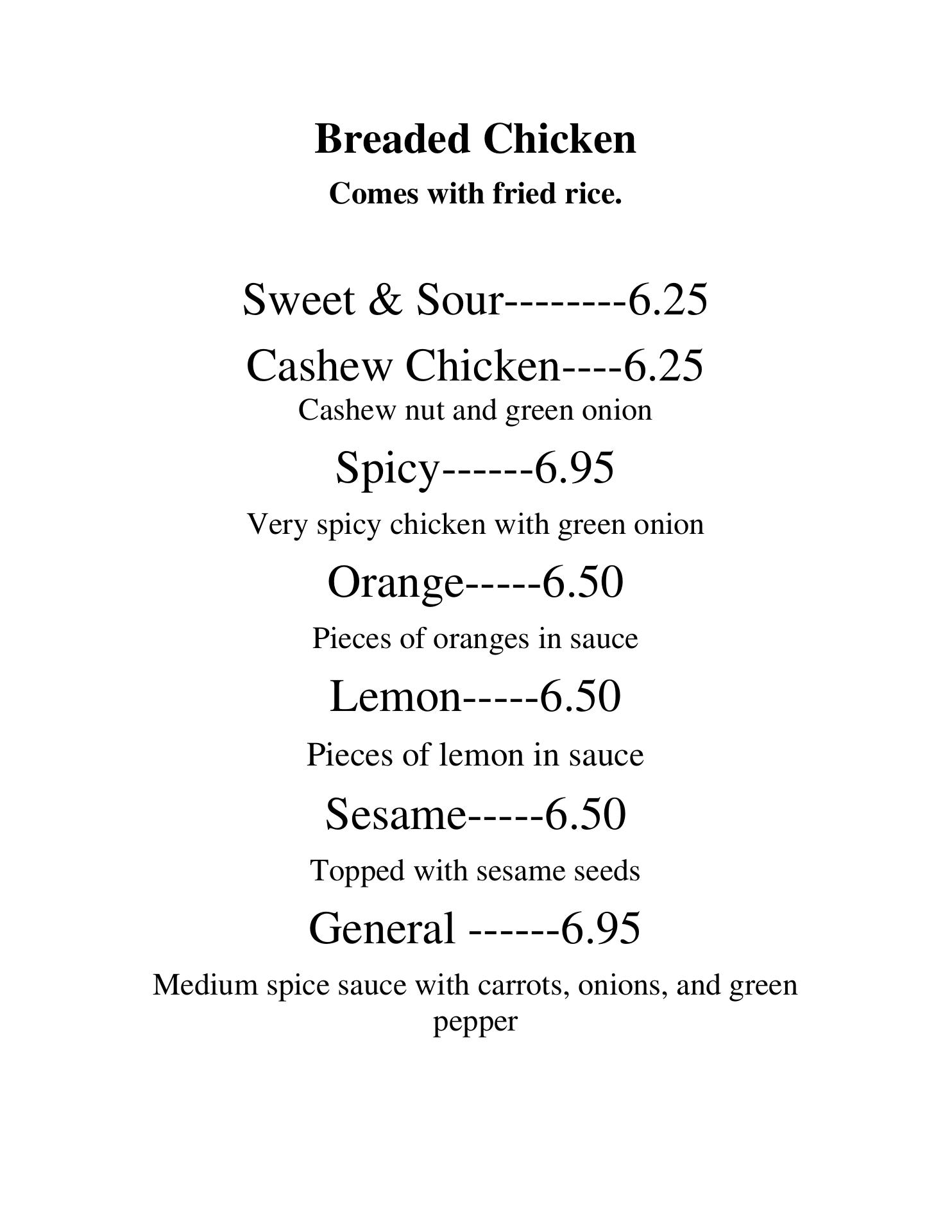 Breaded Chicken

Comes with fried rice.

Sweet & Sour--------6.25

Cashew Chicken----6.25

Cashew nut and green onion

Spicy------6.95

Very spicy chicken with green onion

Orange-----6.50

Pieces of oranges in sauce

Lemon-----6.50

Pieces of lemon in sauce

Sesame-----6.50

Topped with sesame seeds

General ------6.95

Medium spice sauce with carrots, onions, and green pepper